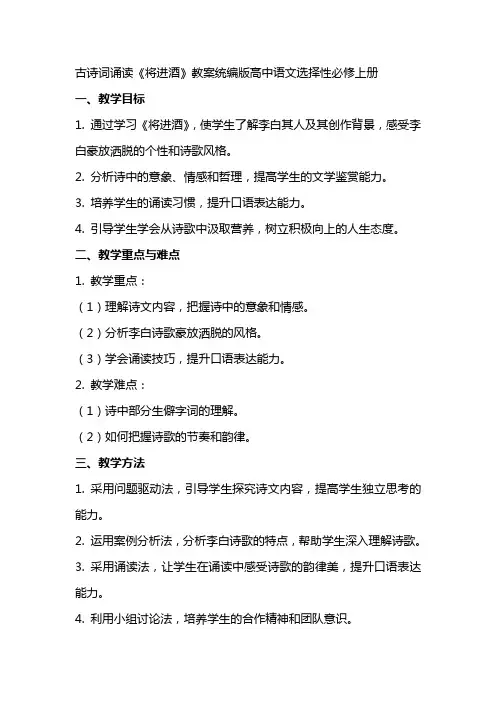 古诗词诵读《将进酒》教案统编版高中语文选择性必修上册

一、教学目标

1. 通过学习《将进酒》，使学生了解李白其人及其创作背景，感受李白豪放洒脱的个性和诗歌风格。

2. 分析诗中的意象、情感和哲理，提高学生的文学鉴赏能力。

3. 培养学生的诵读习惯，提升口语表达能力。

4. 引导学生学会从诗歌中汲取营养，树立积极向上的人生态度。

二、教学重点与难点

1. 教学重点：

（1）理解诗文内容，把握诗中的意象和情感。

（2）分析李白诗歌豪放洒脱的风格。

（3）学会诵读技巧，提升口语表达能力。

2. 教学难点：

（1）诗中部分生僻字词的理解。

（2）如何把握诗歌的节奏和韵律。

三、教学方法

1. 采用问题驱动法，引导学生探究诗文内容，提高学生独立思考的能力。

2. 运用案例分析法，分析李白诗歌的特点，帮助学生深入理解诗歌。

3. 采用诵读法，让学生在诵读中感受诗歌的韵律美，提升口语表达能力。

4. 利用小组讨论法，培养学生的合作精神和团队意识。